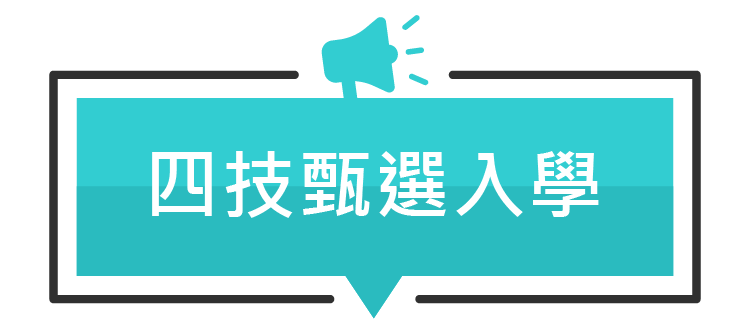 四技甄選入學